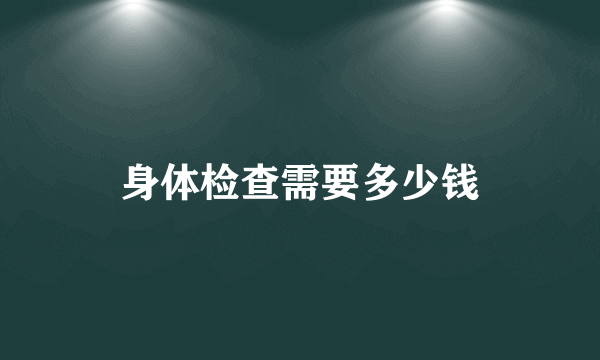 身体检查需要多少钱